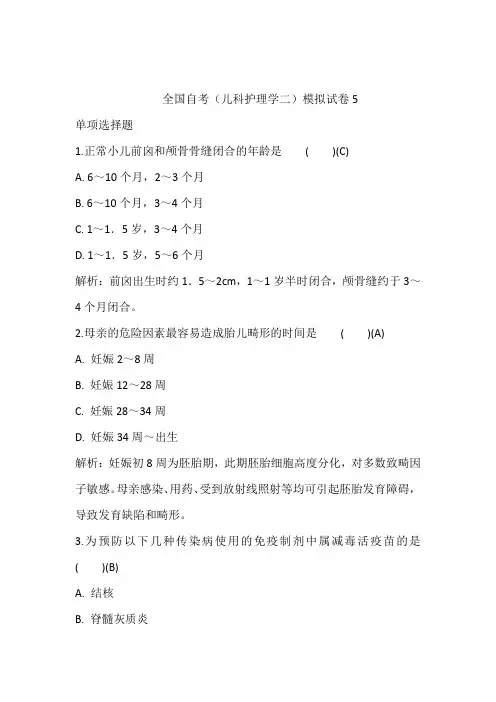 全国自考（儿科护理学二）模拟试卷 5

单项选择题

1.正常小儿前囟和颅骨骨缝闭合的年龄是 ( )(C)

A. 6～10 个月，2～3 个月

B. 6～10 个月，3～4 个月

C. 1～1．5 岁，3～4 个月

D. 1～1．5 岁，5～6 个月

解析：前囟出生时约 1．5～2cm，1～1 岁半时闭合，颅骨缝约于 3～4 个月闭合。

2.母亲的危险因素最容易造成胎儿畸形的时间是 ( )(A)

A. 妊娠 2～8 周

B. 妊娠 12～28 周

C. 妊娠 28～34 周

D. 妊娠 34 周～出生

解析：妊娠初 8 周为胚胎期，此期胚胎细胞高度分化，对多数致畸因子敏感。母亲感染、用药、受到放射线照射等均可引起胚胎发育障碍，导致发育缺陷和畸形。

3.为预防以下几种传染病使用的免疫制剂中属减毒活疫苗的是 ( )(B)

A. 结核

B. 脊髓灰质炎